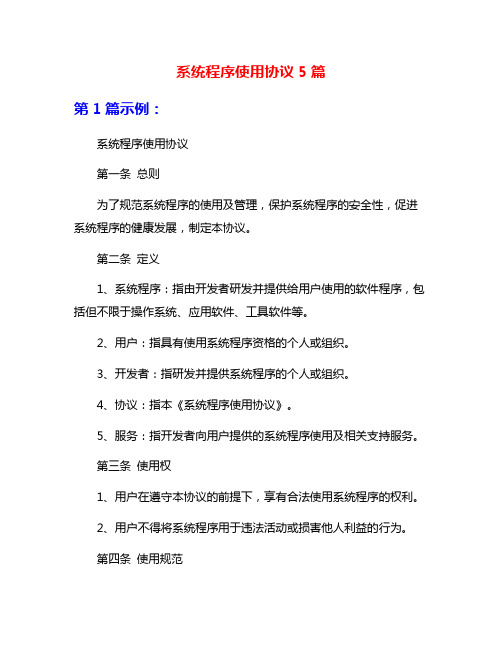 系统程序使用协议 5 篇

第 1 篇示例：

系统程序使用协议

第一条 总则

为了规范系统程序的使用及管理，保护系统程序的安全性，促进系统程序的健康发展，制定本协议。

第二条 定义

1、系统程序：指由开发者研发并提供给用户使用的软件程序，包括但不限于操作系统、应用软件、工具软件等。

2、用户：指具有使用系统程序资格的个人或组织。

3、开发者：指研发并提供系统程序的个人或组织。

4、协议：指本《系统程序使用协议》。

5、服务：指开发者向用户提供的系统程序使用及相关支持服务。

第三条 使用权

1、用户在遵守本协议的前提下，享有合法使用系统程序的权利。

2、用户不得将系统程序用于违法活动或损害他人利益的行为。

第四条 使用规范